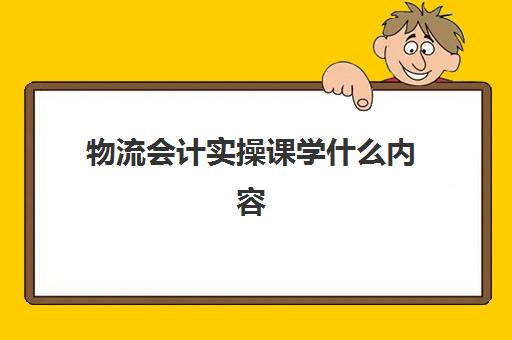 物流会计实操课学什么内容